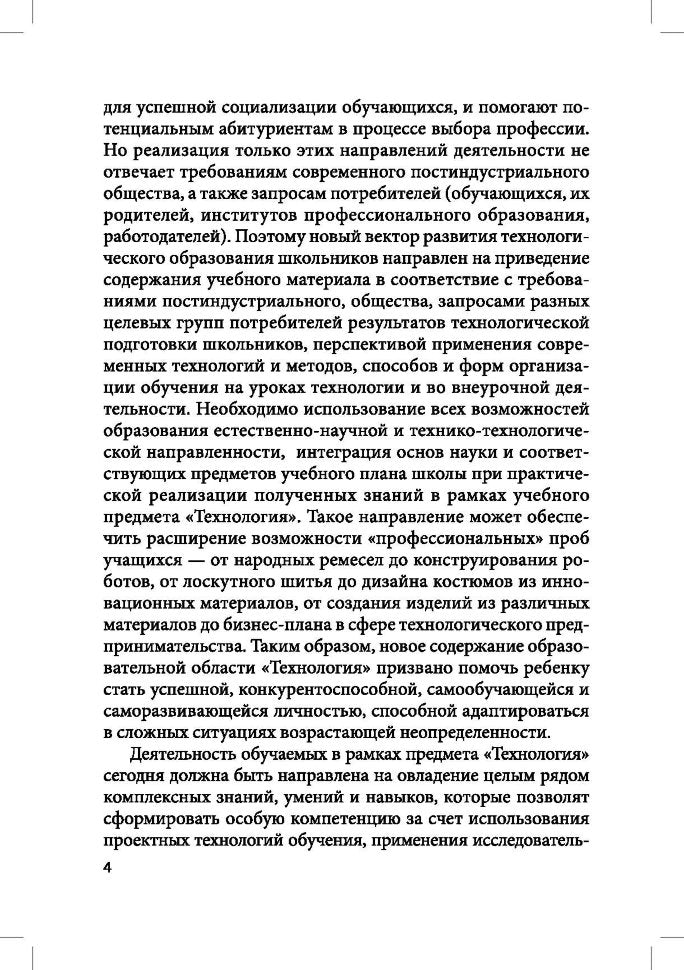 для успешной социализации обучающихся, и помогают потенциальным абитуриентам в процессе выбора профессии. Но реализация только этих направлений деятельности не отвечает требованиям современного постиндустриального общества, а также запросам потребителей (обучающихся, их родителей, институтов профессионального образования, работодателей). Поэтому новый вектор развития технологического образования школьников направлен на приведение содержания учебного материала в соответствие с требованиями постиндустриального, общества, запросами разных целевых групп потребителей результатов технологической подготовки школьников, перспективой применения современных технологий и методов, способов и форм организации обучения на уроках технологии и во внеурочной деятельности. Необходимо использование всех возможностей образования естественно-научной и технико-технологической направленности, интеграция основ науки и соответствующих предметов учебного плана школы при практической реализации полученных знаний в рамках учебного предмета «Технология». Такое направление может обеспечить расширение возможности «профессиональных» проб учащихся — от народных ремесел до конструирования роботов, от лоскутного шитья до дизайна костюмов из инновационных материалов, от создания изделий из различных материалов до бизнес-плана в сфере технологического предпринимательства. Таким образом, новое содержание образовательной области «Технология» призвано помочь ребенку стать успешной, конкурентоспособной, самообучающейся и саморазвивающейся личностью, способной адаптироваться в сложных ситуациях возрастающей неопределенности.

Деятельность обучаемых в рамках предмета «Технология» сегодня должна быть направлена на овладение целым рядом комплексных знаний, умений и навыков, которые позволят сформировать особую компетенцию за счет использования проектных технологий обучения, применения исследователь-

4